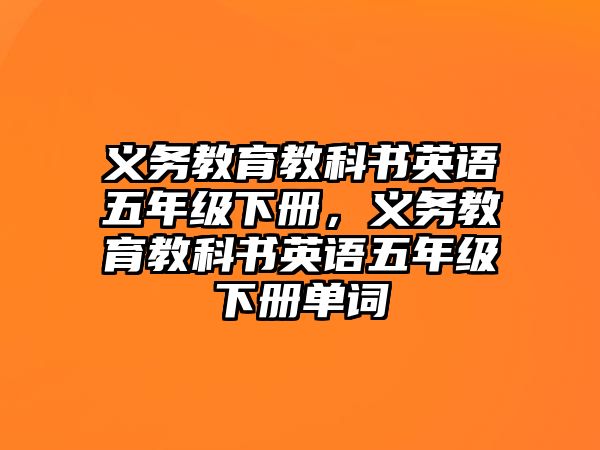 义务教育教科书英语五年级下册，义务教育教科书英语五年级下册单词